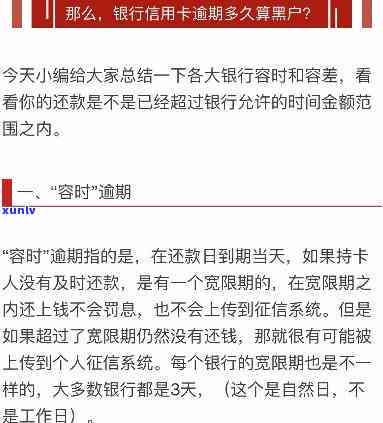 那么，银行信用卡逾期多久算黑户？

今天小编给大家总结一下各大银行容时和容差，看看你的还款是不是已经超过银行允许的时间金额范围之内。

一、“容时”逾期

xunlv

“容时”逾期指的是，在还款日到期当天，如果持卡人没有及时还款，是有一个宽限期的，在宽限期之内还上钱不会罚息，也不会上传到征信系统。但是如果超过了宽限期仍然没有还钱，那就很有可能被上传到个人征信系统。每个银行的宽限期也是不一样的，大多数银行都是3天，（这个是自然日，不是工作日）。